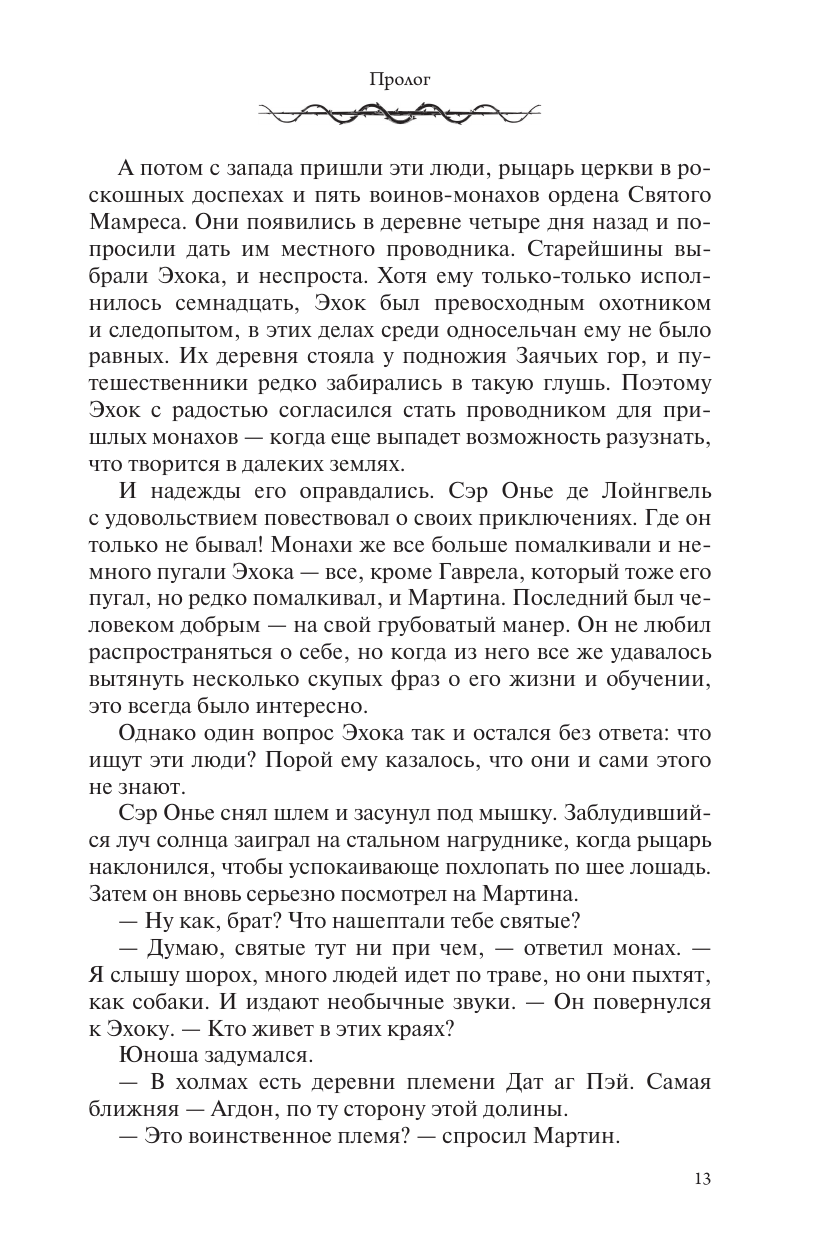 Пролог

А потом с запада пришли эти люди, рыцарь церкви в роскошных доспехах и пять воинов-монахов ордена Святого Мамреса. Они появились в деревне четыре дня назад и попросили дать им местного проводника. Старейшины выбрали Эхока, и неспроста. Хотя ему только-только исполнилось семнадцать, Эхок был превосходным охотником и следопытом, в этих делах среди односельчан ему не было равных. Их деревня стояла у подножия Заячьих гор, и путешественники редко забирались в такую глушь. Поэтому Эхок с радостью согласился стать проводником для пришлых монахов — когда еще выпадет возможность разузнать, что творится в далеких землях.

И надежды его оправдались. Сэр Онье де Лойнгвель с удовольствием повествовал о своих приключениях. Где он только не бывал! Монахи же все больше помалкивали и немного пугали Эхока — все, кроме Гаврела, который тоже его пугал, но редко помалкивал, и Мартина. Последний был человеком добрым — на свой грубоватый манер. Он не любил распространяться о себе, но когда из него все же удавалось вытянуть несколько скупых фраз о его жизни и обучении, это всегда было интересно.

Однако один вопрос Эхока так и остался без ответа: что ищут эти люди? Порой ему казалось, что они и сами этого не знают.

Сэр Онье снял шлем и засунул под мышку. Заблудившийся луч солнца заиграл на стальном нагруднике, когда рыцарь наклонился, чтобы успокаивающе похлопать по шее лошадь. Затем он вновь серьезно посмотрел на Мартина.

— Ну как, брат? Что нашептали тебе святые?

— Думаю, святые тут ни при чем, — ответил монах. — Я слышу шорох, много людей идет по траве, но они пыхтят, как собаки. И издают необычные звуки. — Он повернулся к Эхоку. — Кто живет в этих краях?

Юноша задумался.

— В холмах есть деревни племени Дат аг Пэй. Самая ближняя — Агдон, по ту сторону этой долины.

— Это воинственное племя? — спросил Мартин.

13